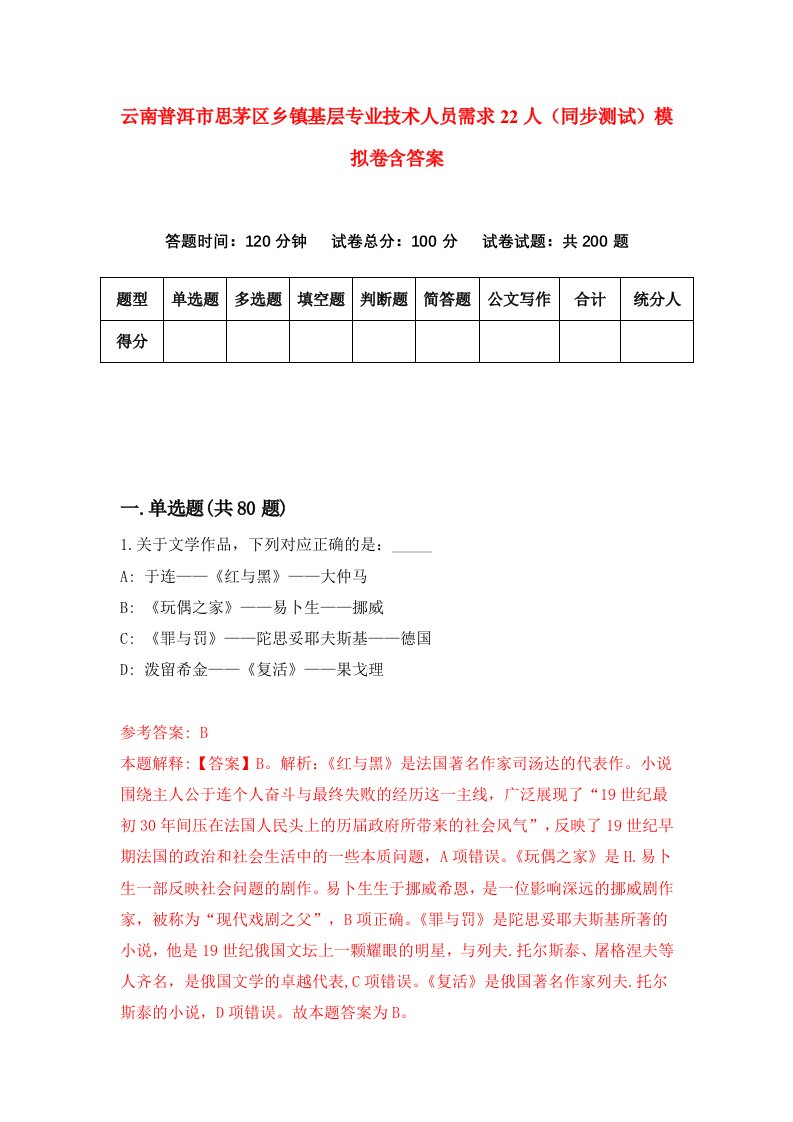 云南普洱市思茅区乡镇基层专业技术人员需求22人（同步测试）模拟卷含答案

答题时间：120分钟　试卷总分：100分　试卷试题：共200题

| 题型 | 单选题 | 多选题 | 填空题 | 判断题 | 简答题 | 公文写作 | 合计 | 统分人 |
|---|---|---|---|---|---|---|---|---|
| 得分 | | | | | | | | |

一.单选题(共80题)

1.关于文学作品，下列对应正确的是：_____

A: 于连——《红与黑》——大仲马

B: 《玩偶之家》——易卜生——挪威

C: 《罪与罚》——陀思妥耶夫斯基——德国

D: 泼留希金——《复活》——果戈理

参考答案: B

本题解释:【答案】B。解析:《红与黑》是法国著名作家司汤达的代表作。小说围绕主人公于连个人奋斗与最终失败的经历这一主线，广泛展现了“19世纪最初30年间压在法国人民头上的历届政府所带来的社会风气”，反映了19世纪早期法国的政治和社会生活中的一些本质问题，A项错误。《玩偶之家》是H.易卜生一部反映社会问题的剧作。易卜生生于挪威希恩，是一位影响深远的挪威剧作家，被称为“现代戏剧之父”，B项正确。《罪与罚》是陀思妥耶夫斯基所著的小说，他是19世纪俄国文坛上一颗耀眼的明星，与列夫.托尔斯泰、屠格涅夫等人齐名，是俄国文学的卓越代表,C项错误。《复活》是俄国著名作家列夫.托尔斯泰的小说，D项错误。故本题答案为B。